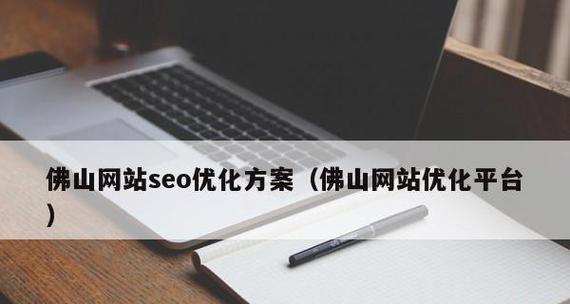 佛山网站seo优化方案（佛山网站优化平台）